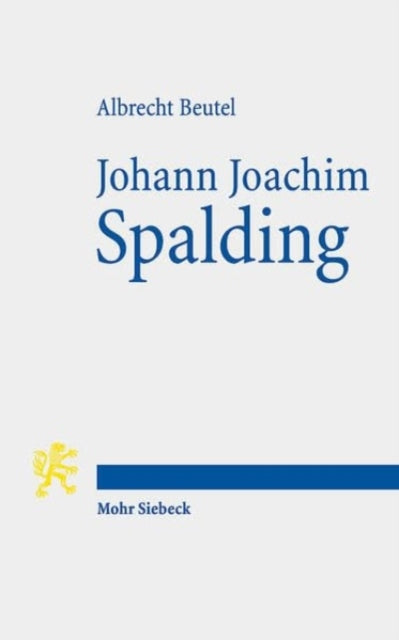 Albrecht Beutel

Johann Joachim
Spalding

Mohr Siebeck